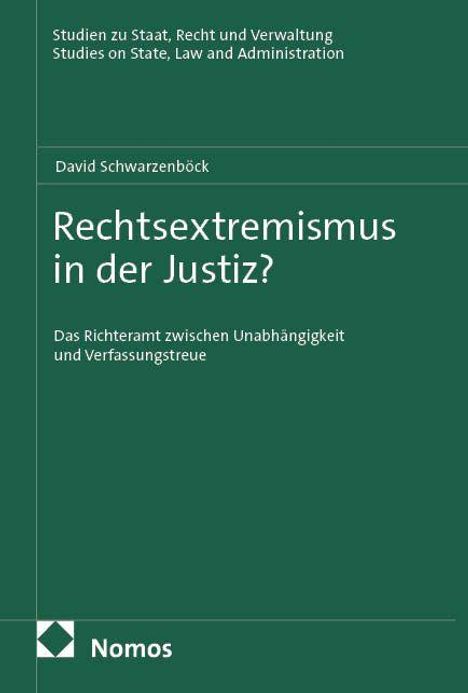 Studien zu Staat, Recht und Verwaltung
Studies on State, Law and Administration

David Schwarzenböck

Rechtsextremismus in der Justiz?

Das Richteramt zwischen Unabhängigkeit und Verfassungstreue

Nomos